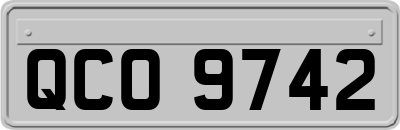 QCO 9742